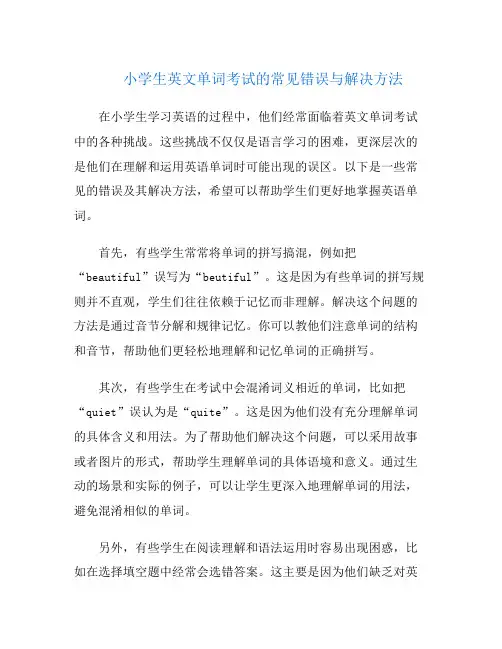 小学生英文单词考试的常见错误与解决方法

在小学生学习英语的过程中，他们经常面临着英文单词考试中的各种挑战。这些挑战不仅仅是语言学习的困难，更深层次的是他们在理解和运用英语单词时可能出现的误区。以下是一些常见的错误及其解决方法，希望可以帮助学生们更好地掌握英语单词。

首先，有些学生常常将单词的拼写搞混，例如把“beautiful”误写为“beutiful”。这是因为有些单词的拼写规则并不直观，学生们往往依赖于记忆而非理解。解决这个问题的方法是通过音节分解和规律记忆。你可以教他们注意单词的结构和音节，帮助他们更轻松地理解和记忆单词的正确拼写。

其次，有些学生在考试中会混淆词义相近的单词，比如把“quiet”误认为是“quite”。这是因为他们没有充分理解单词的具体含义和用法。为了帮助他们解决这个问题，可以采用故事或者图片的形式，帮助学生理解单词的具体语境和意义。通过生动的场景和实际的例子，可以让学生更深入地理解单词的用法，避免混淆相似的单词。

另外，有些学生在阅读理解和语法运用时容易出现困惑，比如在选择填空题中经常会选错答案。这主要是因为他们缺乏对英